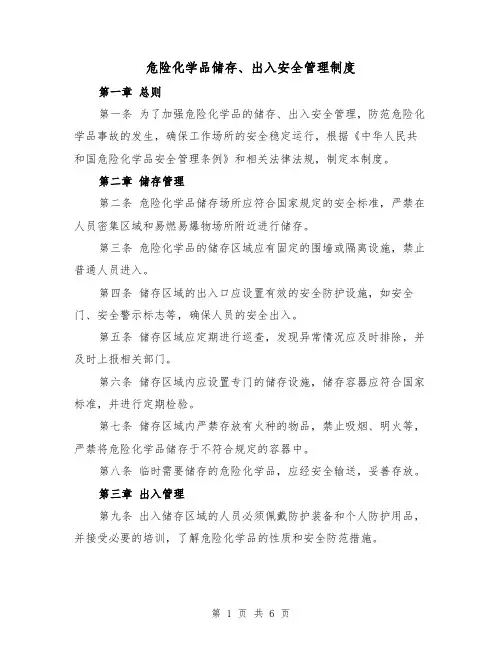 危险化学品储存、出入安全管理制度

第一章 总则

第一条 为了加强危险化学品的储存、出入安全管理，防范危险化学品事故的发生，确保工作场所的安全稳定运行，根据《中华人民共和国危险化学品安全管理条例》和相关法律法规，制定本制度。

第二章 储存管理

第二条 危险化学品储存场所应符合国家规定的安全标准，严禁在人员密集区域和易燃易爆物场所附近进行储存。

第三条 危险化学品的储存区域应有固定的围墙或隔离设施，禁止普通人员进入。

第四条 储存区域的出入口应设置有效的安全防护设施，如安全门、安全警示标志等，确保人员的安全出入。

第五条 储存区域应定期进行巡查，发现异常情况应及时排除，并及时上报相关部门。

第六条 储存区域内应设置专门的储存设施，储存容器应符合国家标准，并进行定期检验。

第七条 储存区域内严禁存放有火种的物品，禁止吸烟、明火等，严禁将危险化学品储存于不符合规定的容器中。

第八条 临时需要储存的危险化学品，应经安全输送，妥善存放。

第三章 出入管理

第九条 出入储存区域的人员必须佩戴防护装备和个人防护用品，并接受必要的培训，了解危险化学品的性质和安全防范措施。

第 1 页 共 6 页